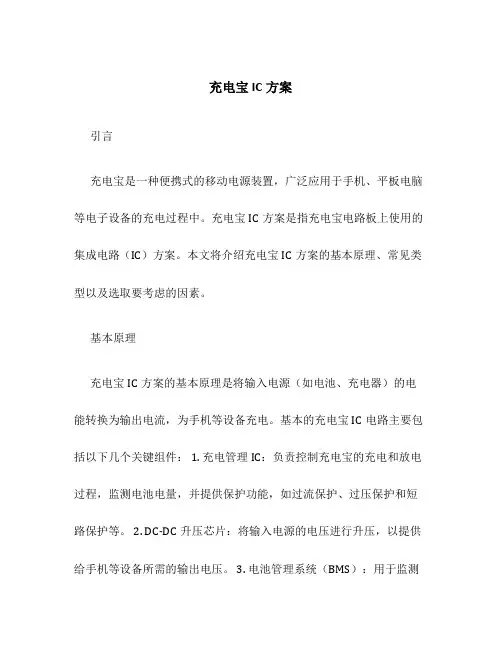 充电宝 IC 方案

引言

充电宝是一种便携式的移动电源装置，广泛应用于手机、平板电脑等电子设备的充电过程中。充电宝 IC 方案是指充电宝电路板上使用的集成电路（IC）方案。本文将介绍充电宝 IC 方案的基本原理、常见类型以及选取要考虑的因素。

基本原理

充电宝 IC 方案的基本原理是将输入电源（如电池、充电器）的电能转换为输出电流，为手机等设备充电。基本的充电宝 IC 电路主要包括以下几个关键组件： 1. 充电管理 IC：负责控制充电宝的充电和放电过程，监测电池电量，并提供保护功能，如过流保护、过压保护和短路保护等。 2. DC-DC 升压芯片：将输入电源的电压进行升压，以提供给手机等设备所需的输出电压。 3. 电池管理系统（BMS）：用于监测